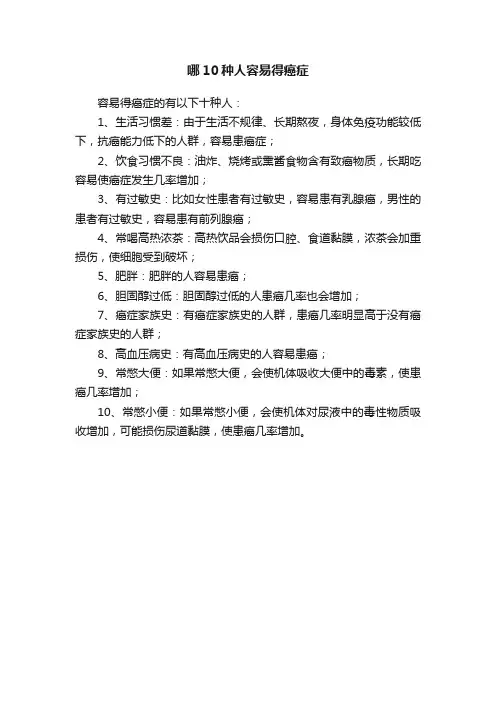 哪10种人容易得癌症

容易得癌症的有以下十种人：

1、生活习惯差：由于生活不规律、长期熬夜，身体免疫功能较低下，抗癌能力低下的人群，容易患癌症；

2、饮食习惯不良：油炸、烧烤或熏酱食物含有致癌物质，长期吃容易使癌症发生几率增加；

3、有过敏史：比如女性患者有过敏史，容易患有乳腺癌，男性的患者有过敏史，容易患有前列腺癌；

4、常喝高热浓茶：高热饮品会损伤口腔、食道黏膜，浓茶会加重损伤，使细胞受到破坏；

5、肥胖：肥胖的人容易患癌；

6、胆固醇过低：胆固醇过低的人患癌几率也会增加；

7、癌症家族史：有癌症家族史的人群，患癌几率明显高于没有癌症家族史的人群；

8、高血压病史：有高血压病史的人容易患癌；

9、常憋大便：如果常憋大便，会使机体吸收大便中的毒素，使患癌几率增加；

10、常憋小便：如果常憋小便，会使机体对尿液中的毒性物质吸收增加，可能损伤尿道黏膜，使患癌几率增加。